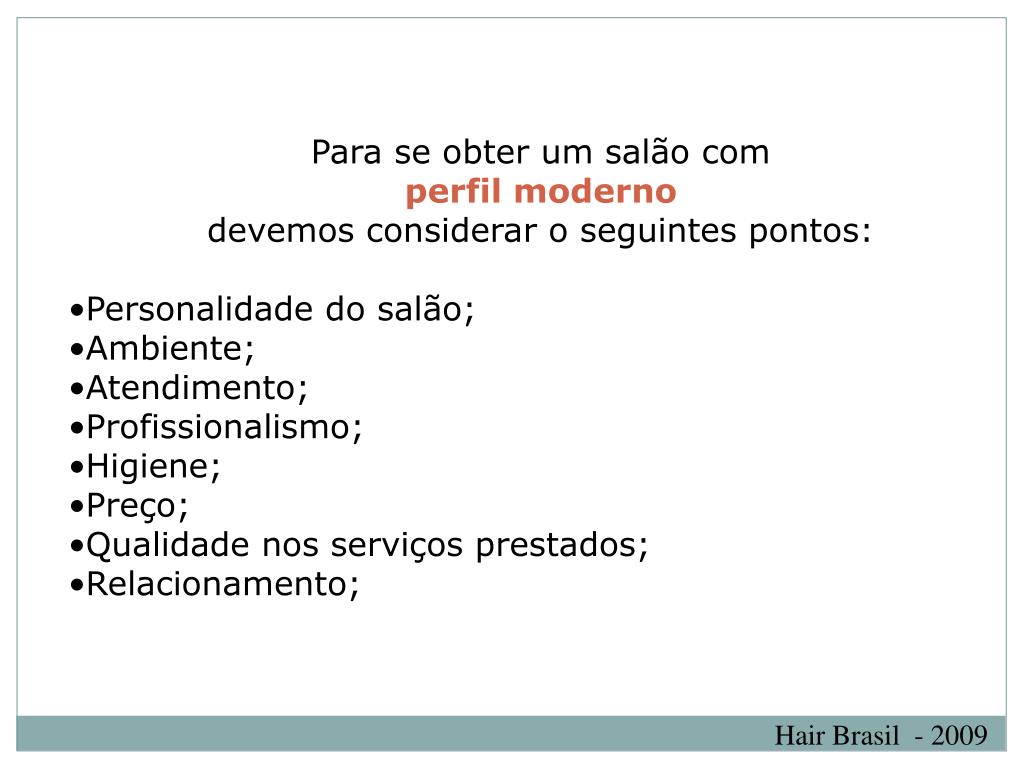 Para se obter um salão com
perfil moderno
devemos considerar o seguintes pontos:

•Personalidade do salão;
•Ambiente;
•Atendimento;
•Profissionalismo;
•Higiene;
•Preço;
•Qualidade nos serviços prestados;
•Relacionamento;

Hair Brasil - 2009